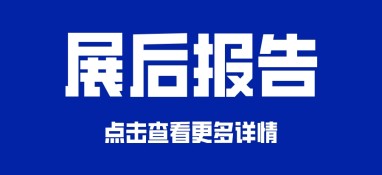 展后报告

点击查看更多详情